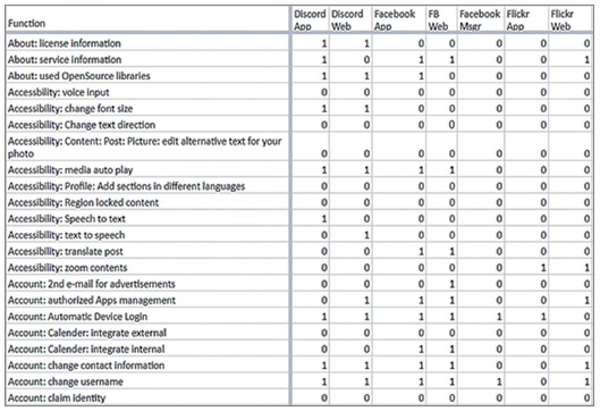 | Function | Discord App | Discord Web | Facebook App | FB Web | Facebook Msgr | Flickr App | Flickr Web |
|---|---|---|---|---|---|---|---|
| About: license information | 1 | 1 | 0 | 0 | 0 | 0 | 0 |
| About: service information | 1 | 0 | 1 | 1 | 0 | 0 | 1 |
| About: used OpenSource libraries | 1 | 1 | 1 | 0 | 0 | 0 | 0 |
| Accessbility: voice input | 0 | 0 | 0 | 0 | 0 | 0 | 0 |
| Accessibility: change font size | 1 | 1 | 0 | 0 | 0 | 0 | 0 |
| Accessibility: Change text direction | 0 | 0 | 0 | 0 | 0 | 0 | 0 |
| Accessibility: Content: Post: Picture: edit alternative text for your photo | 0 | 0 | 0 | 0 | 0 | 0 | 0 |
| Accessibility: media auto play | 1 | 1 | 1 | 1 | 0 | 0 | 0 |
| Accessibility: Profile: Add sections in different languages | 0 | 0 | 0 | 0 | 0 | 0 | 0 |
| Accessibility: Region locked content | 0 | 0 | 0 | 0 | 0 | 0 | 0 |
| Accessibility: Speech to text | 1 | 0 | 0 | 0 | 0 | 0 | 0 |
| Accessibility: text to speech | 0 | 1 | 0 | 0 | 0 | 0 | 0 |
| Accessibility: translate post | 0 | 0 | 1 | 1 | 0 | 0 | 0 |
| Accessibility: zoom contents | 0 | 0 | 0 | 0 | 0 | 1 | 1 |
| Account: 2nd e-mail for advertisements | 0 | 0 | 0 | 1 | 0 | 0 | 0 |
| Account: authorized Apps management | 0 | 1 | 1 | 1 | 0 | 0 | 1 |
| Account: Automatic Device Login | 1 | 1 | 1 | 1 | 1 | 1 | 0 |
| Account: Calender: integrate external | 0 | 0 | 0 | 0 | 0 | 0 | 0 |
| Account: Calender: integrate internal | 0 | 0 | 1 | 1 | 0 | 0 | 0 |
| Account: change contact information | 1 | 1 | 1 | 1 | 0 | 0 | 1 |
| Account: change username | 1 | 1 | 1 | 1 | 1 | 0 | 1 |
| Account: claim identity | 0 | 0 | 0 | 0 | 0 | 0 | 0 |